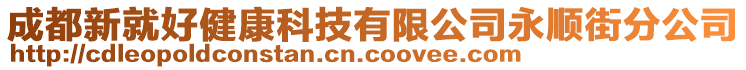 成都新就好健康科技有限公司永顺街分公司
http://cdleopoldconstan.cn.coovee.com